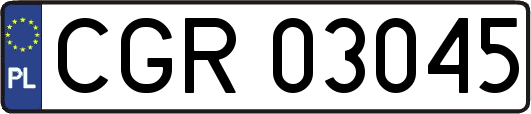 PL
CGR 03045